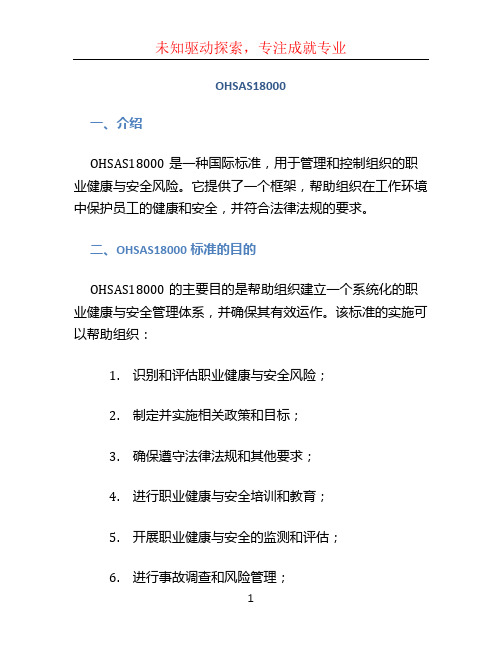 未知驱动探索，专注成就专业

OHSAS18000

一、介绍

OHSAS18000 是一种国际标准，用于管理和控制组织的职业健康与安全风险。它提供了一个框架，帮助组织在工作环境中保护员工的健康和安全，并符合法律法规的要求。

二、OHSAS18000 标准的目的

OHSAS18000 的主要目的是帮助组织建立一个系统化的职业健康与安全管理体系，并确保其有效运作。该标准的实施可以帮助组织：

1. 识别和评估职业健康与安全风险；

2. 制定并实施相关政策和目标；

3. 确保遵守法律法规和其他要求；

4. 进行职业健康与安全培训和教育；

5. 开展职业健康与安全的监测和评估；

6. 进行事故调查和风险管理；

1